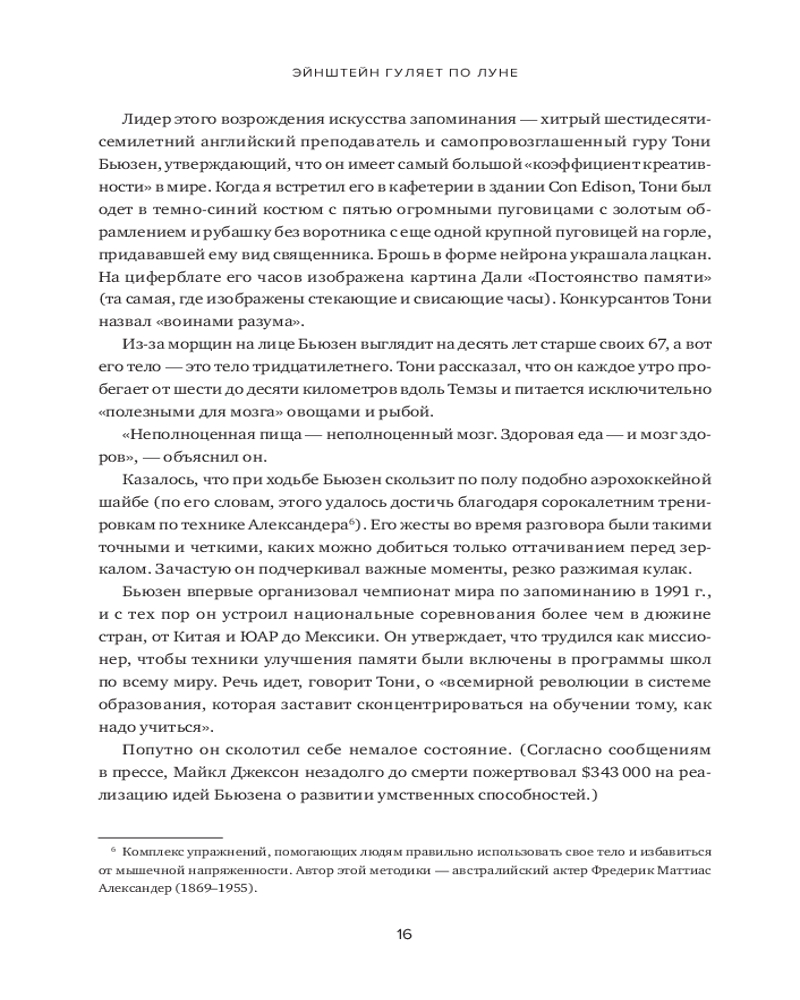 ЭЙНШТЕЙН ГУЛЯЕТ ПО ЛУНЕ

Лидер этого возрождения искусства запоминания — хитрый шестидесятисемилетний английский преподаватель и самопровозглашенный гуру Тони Бьюзен, утверждающий, что он имеет самый большой «коэффициент креативности» в мире. Когда я встретил его в кафетерии в здании Con Edison, Тони был одет в темно-синий костюм с пятью огромными пуговицами с золотым обрамлением и рубашку без воротника с еще одной крупной пуговицей на горле, придававшей ему вид священника. Брошь в форме нейрона украшала лацкан. На циферблате его часов изображена картина Дали «Постоянство памяти» (та самая, где изображены стекающие и свисающие часы). Конкурсантов Тони назвал «воинами разума».

Из-за морщин на лице Бьюзен выглядит на десять лет старше своих 67, а вот его тело — это тело тридцатилетнего. Тони рассказал, что он каждое утро пробегает от шести до десяти километров вдоль Темзы и питается исключительно «полезными для мозга» овощами и рыбой.

«Неполноценная пища — неполноценный мозг. Здоровая еда — и мозг здоров», — объяснил он.

Казалось, что при ходьбе Бьюзен скользит по полу подобно аэрохоккейной шайбе (по его словам, этого удалось достичь благодаря сорокалетним тренировкам по технике Александера$^6$). Его жесты во время разговора были такими точными и четкими, каких можно добиться только оттачиванием перед зеркалом. Зачастую он подчеркивал важные моменты, резко разжимая кулак.

Бьюзен впервые организовал чемпионат мира по запоминанию в 1991 г., и с тех пор он устроил национальные соревнования более чем в дюжине стран, от Китая и ЮАР до Мексики. Он утверждает, что трудился как миссионер, чтобы техники улучшения памяти были включены в программы школ по всему миру. Речь идет, говорит Тони, о «всемирной революции в системе образования, которая заставит сконцентрироваться на обучении тому, как надо учиться».

Попутно он сколотил себе немалое состояние. (Согласно сообщениям в прессе, Майкл Джексон незадолго до смерти пожертвовал $343 000 на реализацию идей Бьюзена о развитии умственных способностей.)

$^6$ Комплекс упражнений, помогающих людям правильно использовать свое тело и избавиться от мышечной напряженности. Автор этой методики — австралийский актер Фредерик Маттиас Александер (1869–1955).

16